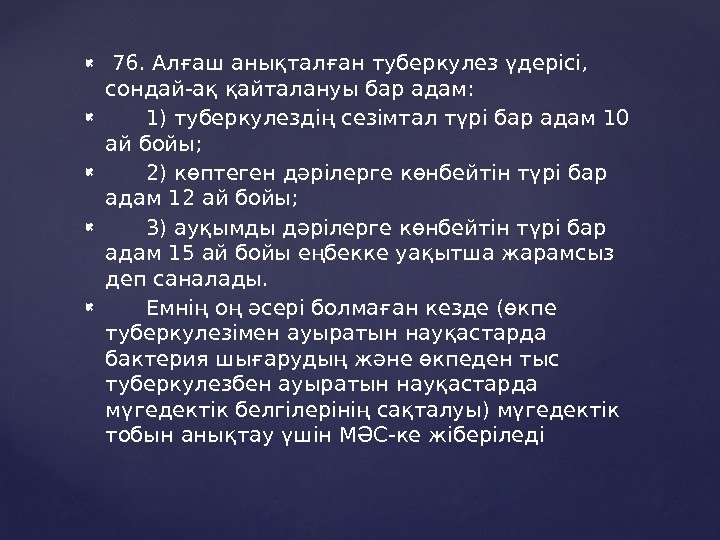 • 76. Алғаш анықталған туберкулез үдерісі, сондай-ақ қайталануы бар адам:

• 1) туберкулездің сезімтал түрі бар адам 10 ай бойы;

• 2) көптеген дәрілерге көнбейтін түрі бар адам 12 ай бойы;

• 3) ауқымды дәрілерге көнбейтін түрі бар адам 15 ай бойы еңбекке уақытша жарамсыз деп саналады.

• Емнің оң әсері болмаған кезде (өкпе туберкулезімен ауыратын науқастарда бактерия шығарудың және өкпеден тыс туберкулезбен ауыратын науқастарда мүгедектік белгілерінің сақталуы) мүгедектік тобын анықтау үшін МӘС-ке жіберіледі